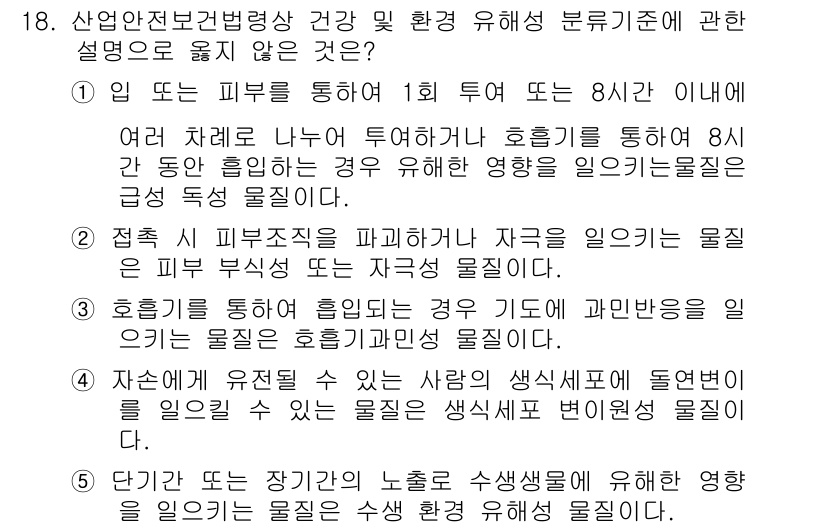 18. 산업안전보건법령상 건강 및 환경 유해성 분류기준에 관한 설명으로 옳지 않은 것은?

① 입 또는 피부를 통하여 1회 투여 또는 8시간 이내에 여러 차례로 나누어 투여하거나 호흡기를 통하여 8시간 동안 흡입하는 경우 유해한 영향을 일으키는물질은 급성 독성 물질이다.

② 접촉 시 피부조직을 파괴하거나 자극을 일으키는 물질은 피부 부식성 또는 자극성 물질이다.

③ 호흡기를 통하여 흡입되는 경우 기도에 과민반응을 일으키는 물질은 호흡기과민성 물질이다.

④ 자손에게 유전될 수 있는 사람의 생식세포에 돌연변이를 일으킬 수 있는 물질은 생식세포 변이원성 물질이다.

⑤ 단기간 또는 장기간의 노출로 수생생물에 유해한 영향을 일으키는 물질은 수생 환경 유해성 물질이다.